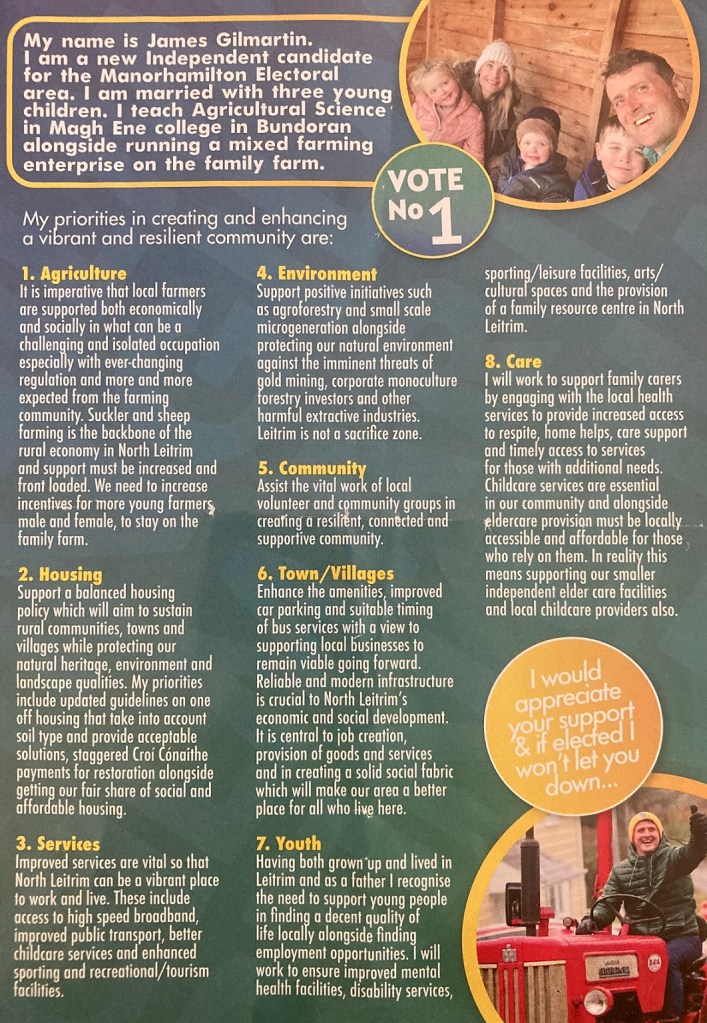 My name is James Gilmartin. I am a new Independent candidate for the Manorhamilton Electoral area. I am married with three young children. I teach Agricultural Science in Magh Ene college in Bundoran alongside running a mixed farming enterprise on the family farm.

VOTE No 1

My priorities in creating and enhancing a vibrant and resilient community are:

1. Agriculture
It is imperative that local farmers are supported both economically and socially in what can be a challenging and isolated occupation especially with ever-changing regulation and more and more expected from the farming community. Suckler and sheep farming is the backbone of the rural economy in North Leitrim and support must be increased and front loaded. We need to increase incentives for more young farmers, male and female, to stay on the family farm.

2. Housing
Support a balanced housing policy which will aim to sustain rural communities, towns and villages while protecting our natural heritage, environment and landscape qualities. My priorities include updated guidelines on one off housing that take into account soil type and provide acceptable solutions, staggered Croí Cónaithe payments for restoration alongside getting our fair share of social and affordable housing.

3. Services
Improved services are vital so that North Leitrim can be a vibrant place to work and live. These include access to high speed broadband, improved public transport, better childcare services and enhanced sporting and recreational/tourism facilities.

4. Environment
Support positive initiatives such as agroforestry and small scale microgeneration alongside protecting our natural environment against the imminent threats of gold mining, corporate monoculture forestry investors and other harmful extractive industries. Leitrim is not a sacrifice zone.

5. Community
Assist the vital work of local volunteer and community groups in creating a resilient, connected and supportive community.

6. Town/Villages
Enhance the amenities, improved car parking and suitable timing of bus services with a view to supporting local businesses to remain viable going forward. Reliable and modern infrastructure is crucial to North Leitrim's economic and social development. It is central to job creation, provision of goods and services and in creating a solid social fabric which will make our area a better place for all who live here.

7. Youth
Having both grown up and lived in Leitrim and as a father I recognise the need to support young people in finding a decent quality of life locally alongside finding employment opportunities. I will work to ensure improved mental health facilities, disability services, sporting/leisure facilities, arts/cultural spaces and the provision of a family resource centre in North Leitrim.

8. Care
I will work to support family carers by engaging with the local health services to provide increased access to respite, home helps, care support and timely access to services for those with additional needs. Childcare services are essential in our community and alongside eldercare provision must be locally accessible and affordable for those who rely on them. In reality this means supporting our smaller independent elder care facilities and local childcare providers also.

I would appreciate your support & if elected I won't let you down...